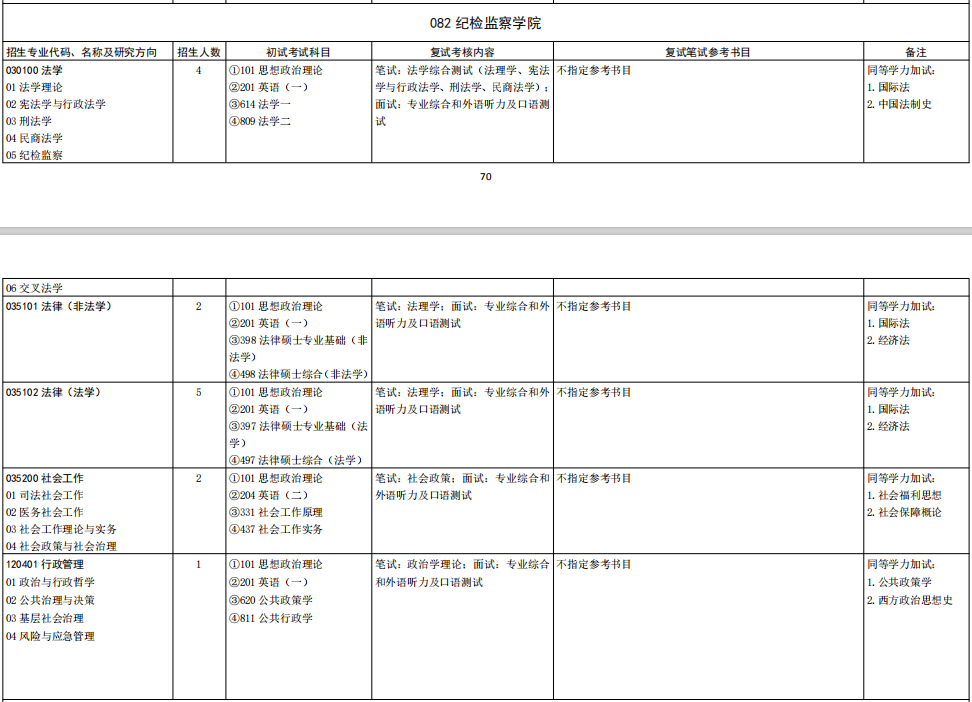 082 纪检监察学院

| 招生专业代码、名称及研究方向 | 招生人数 | 初试考试科目 | 复试考核内容 | 复试笔试参考书目 | 备注 |
|---|---|---|---|---|---|
| 030100 法学<br>01 法学理论<br>02 宪法学与行政法学<br>03 刑法学<br>04 民商法学<br>05 纪检监察 | 4 | ①101 思想政治理论<br>②201 英语（一）<br>③614 法学一<br>④809 法学二 | 笔试：法学综合测试（法理学、宪法学与行政法学、刑法学、民商法学）；面试：专业综合和外语听力及口语测试 | 不指定参考书目 | 同等学力加试：<br>1. 国际法<br>2. 中国法制史 |

70

| | | | | | |
|---|---|---|---|---|---|
| 06 交叉法学 | | | | | |
| 035101 法律（非法学） | 2 | ①101 思想政治理论<br>②201 英语（一）<br>③398 法律硕士专业基础（非法学）<br>④498 法律硕士综合（非法学） | 笔试：法理学；面试：专业综合和外语听力及口语测试 | 不指定参考书目 | 同等学力加试：<br>1. 国际法<br>2. 经济法 |
| 035102 法律（法学） | 5 | ①101 思想政治理论<br>②201 英语（一）<br>③397 法律硕士专业基础（法学）<br>④497 法律硕士综合（法学） | 笔试：法理学；面试：专业综合和外语听力及口语测试 | 不指定参考书目 | 同等学力加试：<br>1. 国际法<br>2. 经济法 |
| 035200 社会工作<br>01 司法社会工作<br>02 医务社会工作<br>03 社会工作理论与实务<br>04 社会政策与社会治理 | 2 | ①101 思想政治理论<br>②204 英语（二）<br>③331 社会工作原理<br>④437 社会工作实务 | 笔试：社会政策；面试：专业综合和外语听力及口语测试 | 不指定参考书目 | 同等学力加试：<br>1. 社会福利思想<br>2. 社会保障概论 |
| 120401 行政管理<br>01 政治与行政哲学<br>02 公共治理与决策<br>03 基层社会治理<br>04 风险与应急管理 | 1 | ①101 思想政治理论<br>②201 英语（一）<br>③620 公共政策学<br>④811 公共行政学 | 笔试：政治学理论；面试：专业综合和外语听力及口语测试 | 不指定参考书目 | 同等学力加试：<br>1. 公共政策学<br>2. 西方政治思想史 |